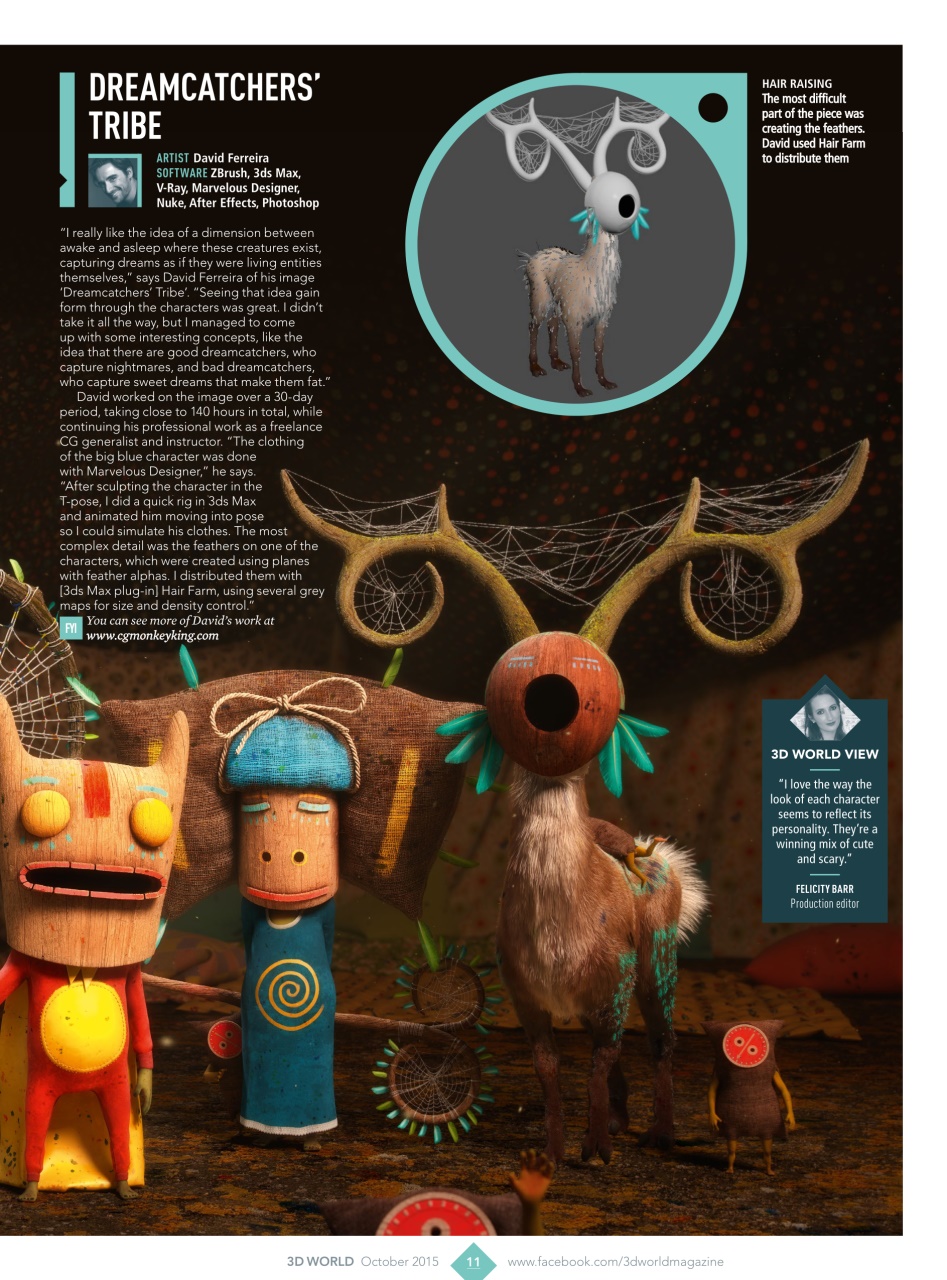 DREAMCATCHERS' TRIBE

ARTIST David Ferreira
SOFTWARE ZBrush, 3ds Max, V-Ray, Marvelous Designer, Nuke, After Effects, Photoshop

"I really like the idea of a dimension between awake and asleep where these creatures exist, capturing dreams as if they were living entities themselves," says David Ferreira of his image 'Dreamcatchers' Tribe'. "Seeing that idea gain form through the characters was great. I didn't take it all the way, but I managed to come up with some interesting concepts, like the idea that there are good dreamcatchers, who capture nightmares, and bad dreamcatchers, who capture sweet dreams that make them fat."

David worked on the image over a 30-day period, taking close to 140 hours in total, while continuing his professional work as a freelance CG generalist and instructor. "The clothing of the big blue character was done with Marvelous Designer," he says. "After sculpting the character in the T-pose, I did a quick rig in 3ds Max and animated him moving into pose so I could simulate his clothes. The most complex detail was the feathers on one of the characters, which were created using planes with feather alphas. I distributed them with [3ds Max plug-in] Hair Farm, using several grey maps for size and density control."

FYI You can see more of David's work at www.cgmonkeyking.com

HAIR RAISING
The most difficult part of the piece was creating the feathers. David used Hair Farm to distribute them

3D WORLD VIEW
"I love the way the look of each character seems to reflect its personality. They're a winning mix of cute and scary."
FELICITY BARR
Production editor

3D WORLD October 2015 11 www.facebook.com/3dworldmagazine